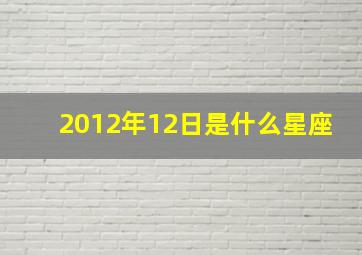 2012年12日是什么星座